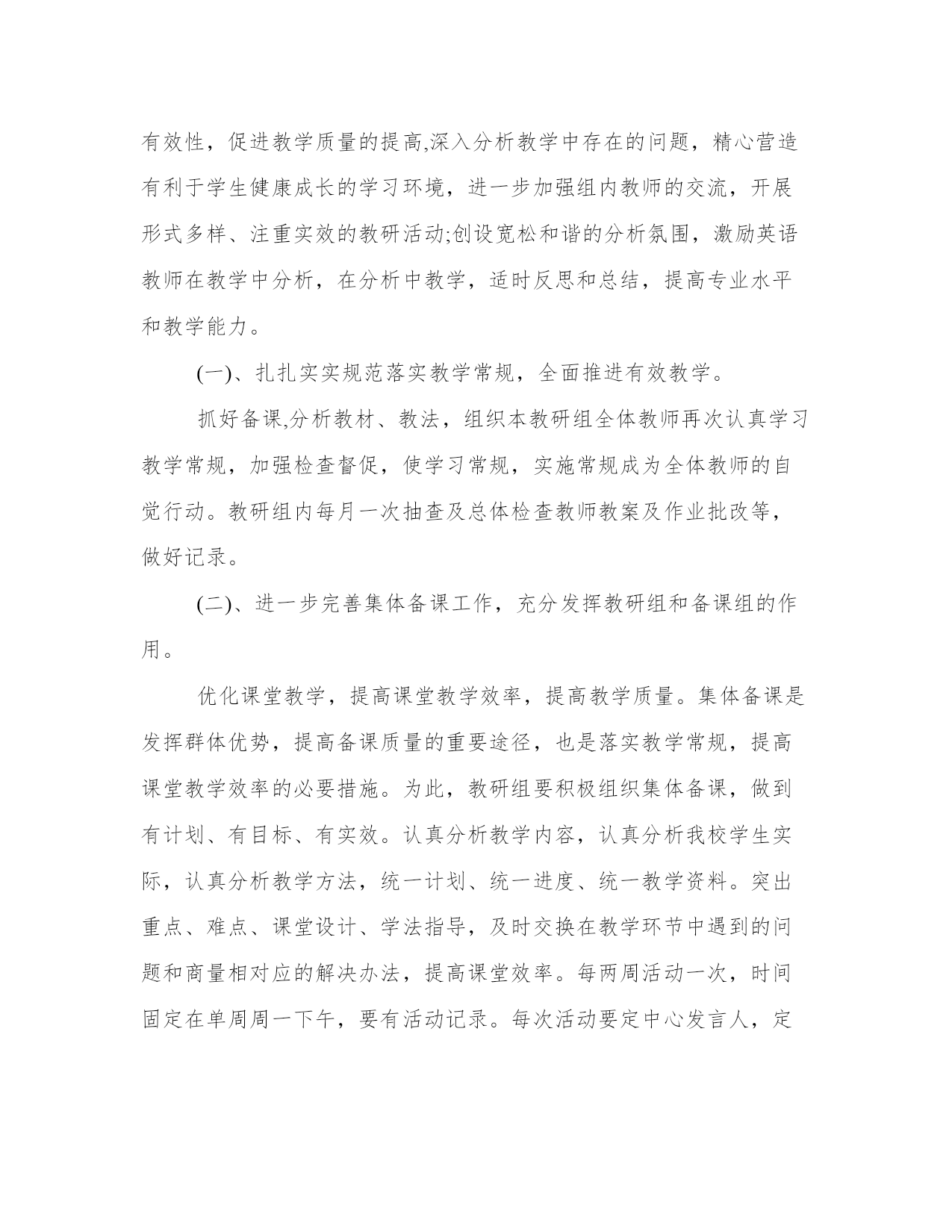 有效性，促进教学质量的提高,深入分析教学中存在的问题，精心营造有利于学生健康成长的学习环境，进一步加强组内教师的交流，开展形式多样、注重实效的教研活动;创设宽松和谐的分析氛围，激励英语教师在教学中分析，在分析中教学，适时反思和总结，提高专业水平和教学能力。

(一)、扎扎实实规范落实教学常规，全面推进有效教学。

抓好备课,分析教材、教法，组织本教研组全体教师再次认真学习教学常规，加强检查督促，使学习常规，实施常规成为全体教师的自觉行动。教研组内每月一次抽查及总体检查教师教案及作业批改等，做好记录。

(二)、进一步完善集体备课工作，充分发挥教研组和备课组的作用。

优化课堂教学，提高课堂教学效率，提高教学质量。集体备课是发挥群体优势，提高备课质量的重要途径，也是落实教学常规，提高课堂教学效率的必要措施。为此，教研组要积极组织集体备课，做到有计划、有目标、有实效。认真分析教学内容，认真分析我校学生实际，认真分析教学方法，统一计划、统一进度、统一教学资料。突出重点、难点、课堂设计、学法指导，及时交换在教学环节中遇到的问题和商量相对应的解决办法，提高课堂效率。每两周活动一次，时间固定在单周周一下午，要有活动记录。每次活动要定中心发言人，定